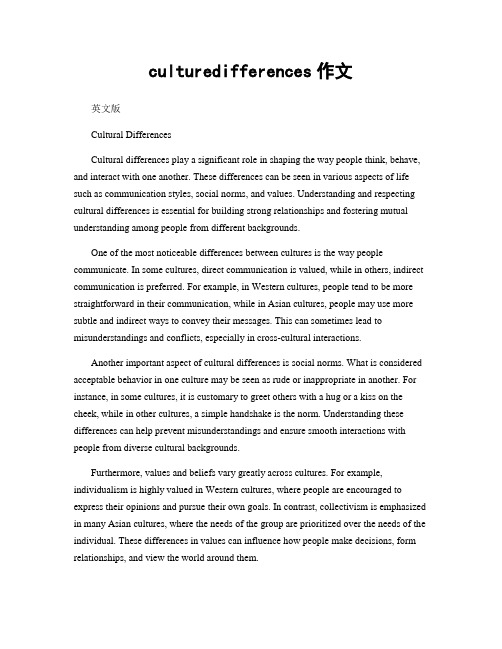 culturedifferences 作文

英文版

Cultural Differences

Cultural differences play a significant role in shaping the way people think, behave, and interact with one another. These differences can be seen in various aspects of life such as communication styles, social norms, and values. Understanding and respecting cultural differences is essential for building strong relationships and fostering mutual understanding among people from different backgrounds.

One of the most noticeable differences between cultures is the way people communicate. In some cultures, direct communication is valued, while in others, indirect communication is preferred. For example, in Western cultures, people tend to be more straightforward in their communication, while in Asian cultures, people may use more subtle and indirect ways to convey their messages. This can sometimes lead to misunderstandings and conflicts, especially in cross-cultural interactions.

Another important aspect of cultural differences is social norms. What is considered acceptable behavior in one culture may be seen as rude or inappropriate in another. For instance, in some cultures, it is customary to greet others with a hug or a kiss on the cheek, while in other cultures, a simple handshake is the norm. Understanding these differences can help prevent misunderstandings and ensure smooth interactions with people from diverse cultural backgrounds.

Furthermore, values and beliefs vary greatly across cultures. For example, individualism is highly valued in Western cultures, where people are encouraged to express their opinions and pursue their own goals. In contrast, collectivism is emphasized in many Asian cultures, where the needs of the group are prioritized over the needs of the individual. These differences in values can influence how people make decisions, form relationships, and view the world around them.